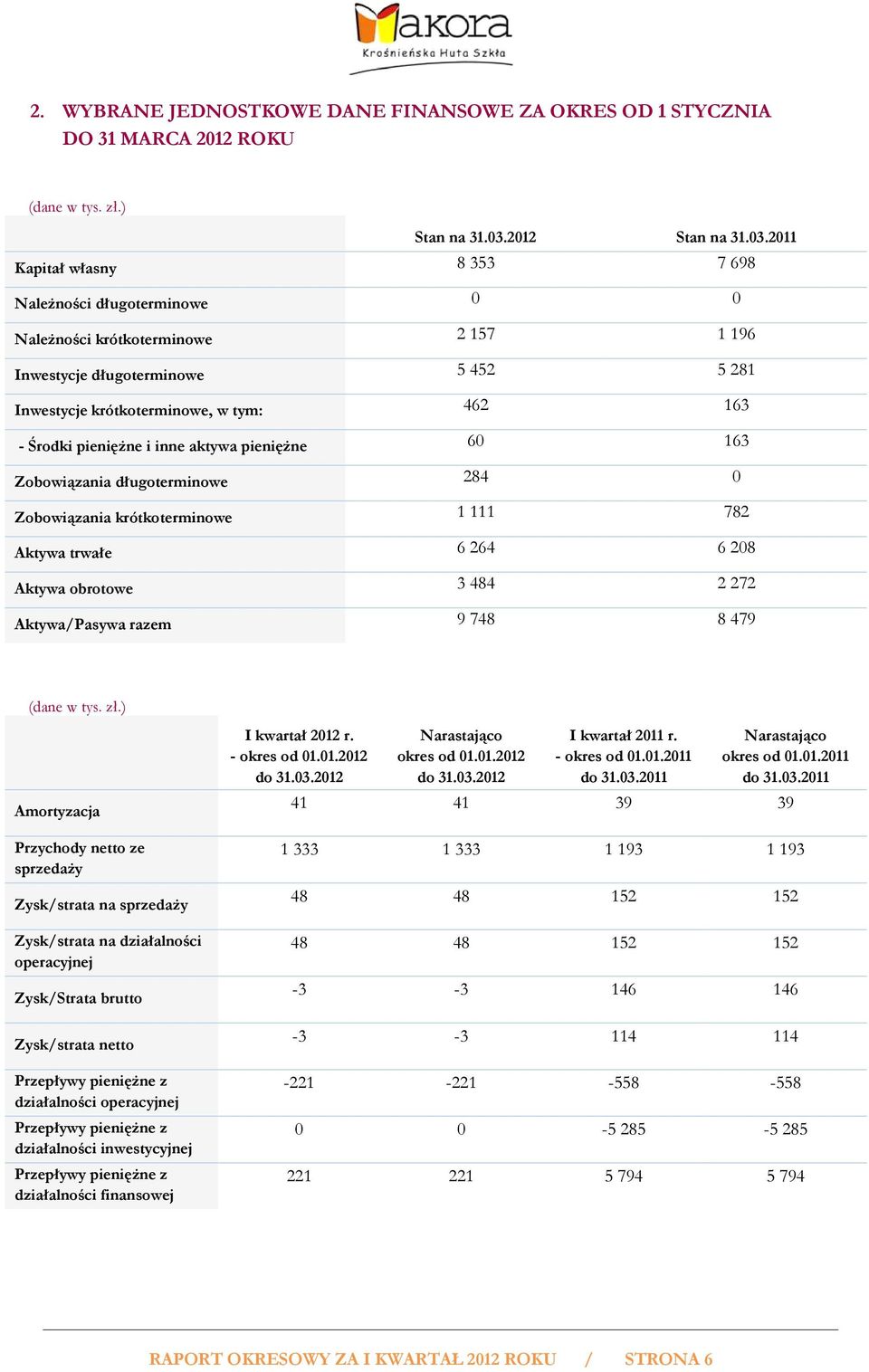 Makora
Krośnieńska Huta Szkła

2. WYBRANE JEDNOSTKOWE DANE FINANSOWE ZA OKRES OD 1 STYCZNIA DO 31 MARCA 2012 ROKU

(dane w tys. zł.)

| | Stan na 31.03.2012 | Stan na 31.03.2011 |
|---|---|---|
| Kapitał własny | 8 353 | 7 698 |
| Należności długoterminowe | 0 | 0 |
| Należności krótkoterminowe | 2 157 | 1 196 |
| Inwestycje długoterminowe | 5 452 | 5 281 |
| Inwestycje krótkoterminowe, w tym: | 462 | 163 |
| - Środki pieniężne i inne aktywa pieniężne | 60 | 163 |
| Zobowiązania długoterminowe | 284 | 0 |
| Zobowiązania krótkoterminowe | 1 111 | 782 |
| Aktywa trwałe | 6 264 | 6 208 |
| Aktywa obrotowe | 3 484 | 2 272 |
| Aktywa/Pasywa razem | 9 748 | 8 479 |

(dane w tys. zł.)

| | I kwartał 2012 r. - okres od 01.01.2012 do 31.03.2012 | Narastająco okres od 01.01.2012 do 31.03.2012 | I kwartał 2011 r. - okres od 01.01.2011 do 31.03.2011 | Narastająco okres od 01.01.2011 do 31.03.2011 |
|---|---|---|---|---|
| Amortyzacja | 41 | 41 | 39 | 39 |
| Przychody netto ze sprzedaży | 1 333 | 1 333 | 1 193 | 1 193 |
| Zysk/strata na sprzedaży | 48 | 48 | 152 | 152 |
| Zysk/strata na działalności operacyjnej | 48 | 48 | 152 | 152 |
| Zysk/Strata brutto | -3 | -3 | 146 | 146 |
| Zysk/strata netto | -3 | -3 | 114 | 114 |
| Przepływy pieniężne z działalności operacyjnej | -221 | -221 | -558 | -558 |
| Przepływy pieniężne z działalności inwestycyjnej | 0 | 0 | -5 285 | -5 285 |
| Przepływy pieniężne z działalności finansowej | 221 | 221 | 5 794 | 5 794 |

RAPORT OKRESOWY ZA I KWARTAŁ 2012 ROKU / STRONA 6